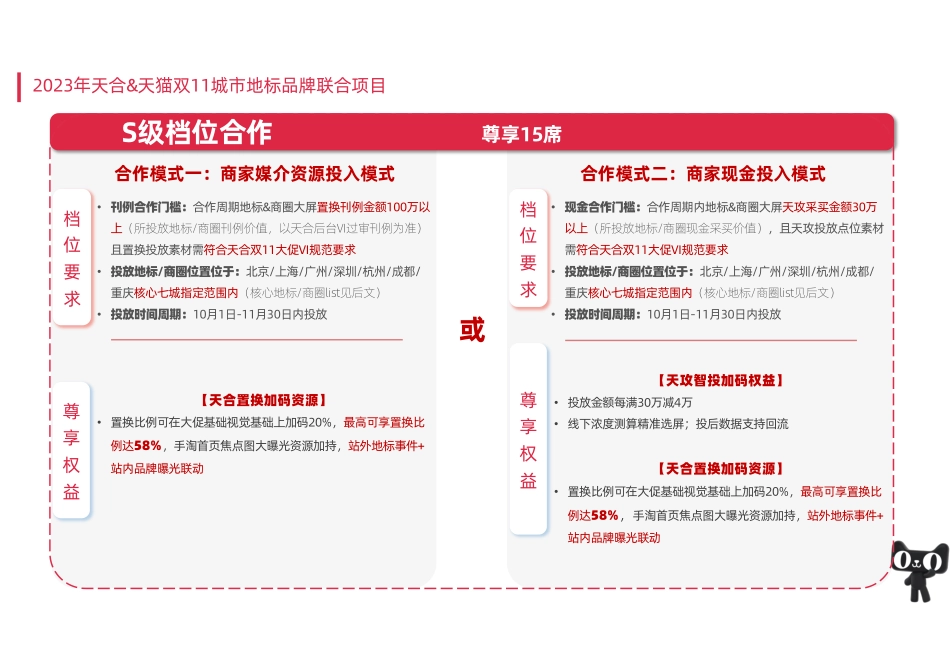 2023年天合&天猫双11城市地标品牌联合项目

S级档位合作

尊享15席

合作模式一：商家媒介资源投入模式

档位要求

• 刊例合作门槛：合作周期地标&商圈大屏置换刊例金额100万以上（所投放地标/商圈刊例价值，以天合后台VI过审刊例为准）且置换投放素材需符合天合双11大促VI规范要求
• 投放地标/商圈位置位于：北京/上海/广州/深圳/杭州/成都/重庆核心七城指定范围内（核心地标/商圈list见后文）
• 投放时间周期：10月1日-11月30日内投放

尊享权益

【天合置换加码资源】
• 置换比例可在大促基础视觉基础上加码20%，最高可享置换比例达58%，手淘首页焦点图大曝光资源加持，站外地标事件+站内品牌曝光联动

或

合作模式二：商家现金投入模式

档位要求

• 现金合作门槛：合作周期内地标&商圈大屏天攻采买金额30万以上（所投放地标/商圈现金采买价值），且天攻投放点位素材需符合天合双11大促VI规范要求
• 投放地标/商圈位置位于：北京/上海/广州/深圳/杭州/成都/重庆核心七城指定范围内（核心地标/商圈list见后文）
• 投放时间周期：10月1日-11月30日内投放

尊享权益

【天攻智投加码权益】
• 投放金额每满30万减4万
• 线下浓度测算精准选屏；投后数据支持回流

【天合置换加码资源】
• 置换比例可在大促基础视觉基础上加码20%，最高可享置换比例达58%，手淘首页焦点图大曝光资源加持，站外地标事件+站内品牌曝光联动